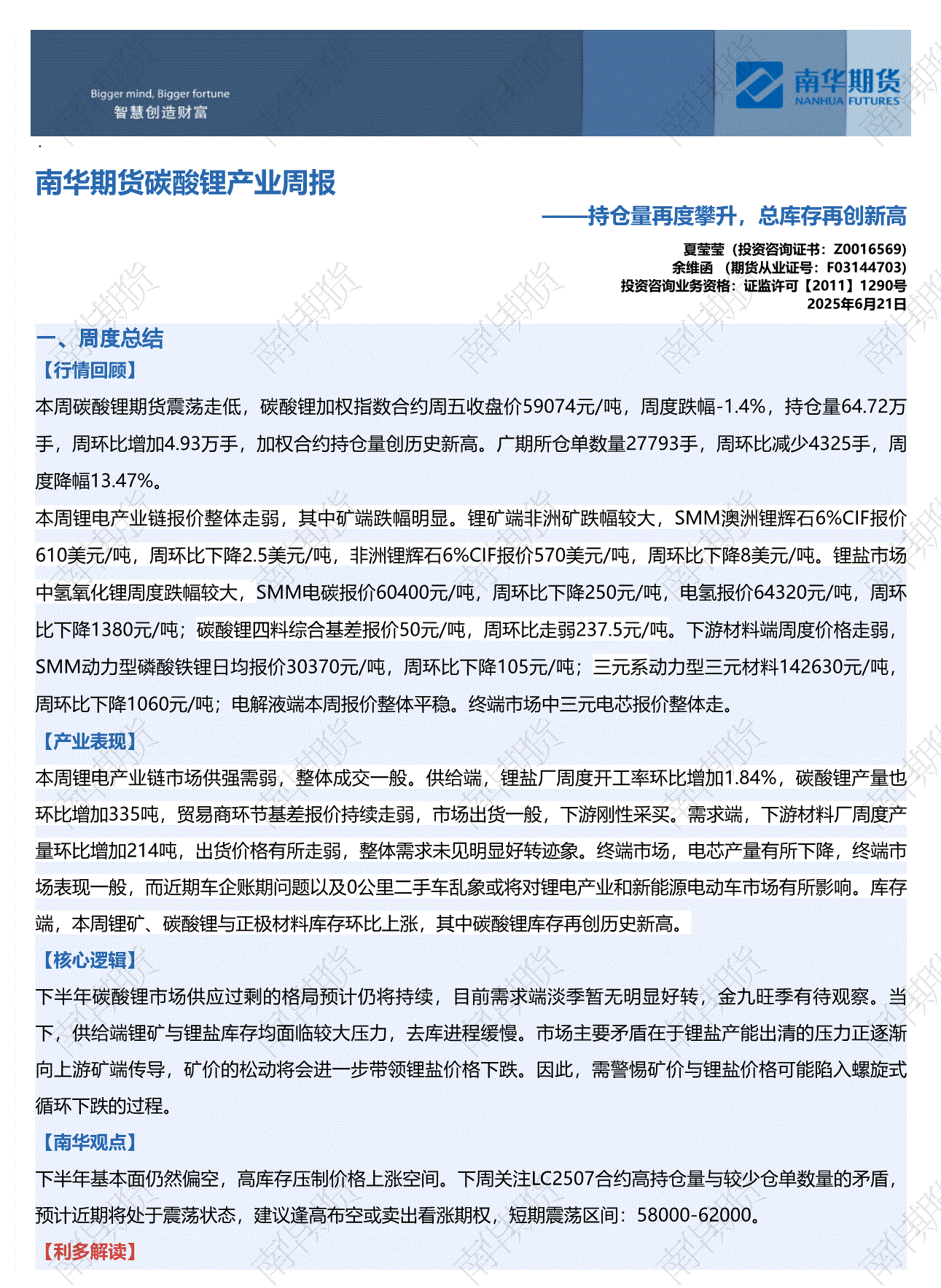 Bigger mind, Bigger fortune
智慧创造财富

南华期货
NANHUA FUTURES

南华期货碳酸锂产业周报

——持仓量再度攀升，总库存再创新高

夏莹莹（投资咨询证书：Z0016569）
余维函 （期货从业证号：F03144703）
投资咨询业务资格：证监许可【2011】1290号
2025年6月21日

一、周度总结

【行情回顾】

本周碳酸锂期货震荡走低，碳酸锂加权指数合约周五收盘价59074元/吨，周度跌幅-1.4%，持仓量64.72万手，周环比增加4.93万手，加权合约持仓量创历史新高。广期所仓单数量27793手，周环比减少4325手，周度降幅13.47%。

本周锂电产业链报价整体走弱，其中矿端跌幅明显。锂矿端非洲矿跌幅较大，SMM澳洲锂辉石6%CIF报价610美元/吨，周环比下降2.5美元/吨，非洲锂辉石6%CIF报价570美元/吨，周环比下降8美元/吨。锂盐市场中氢氧化锂周度跌幅较大，SMM电碳报价60400元/吨，周环比下降250元/吨，电氢报价64320元/吨，周环比下降1380元/吨；碳酸锂四料综合基差报价50元/吨，周环比走弱237.5元/吨。下游材料端周度价格走弱，SMM动力型磷酸铁锂日均报价30370元/吨，周环比下降105元/吨；三元系动力型三元材料142630元/吨，周环比下降1060元/吨；电解液端本周报价整体平稳。终端市场中三元电芯报价整体走。

【产业表现】

本周锂电产业链市场供强需弱，整体成交一般。供给端，锂盐厂周度开工率环比增加1.84%，碳酸锂产量也环比增加335吨，贸易商环节基差报价持续走弱，市场出货一般，下游刚性采买。需求端，下游材料厂周度产量环比增加214吨，出货价格有所走弱，整体需求未见明显好转迹象。终端市场，电芯产量有所下降，终端市场表现一般，而近期车企账期问题以及0公里二手车乱象或将对锂电产业和新能源电动车市场有所影响。库存端，本周锂矿、碳酸锂与正极材料库存环比上涨，其中碳酸锂库存再创历史新高。

【核心逻辑】

下半年碳酸锂市场供应过剩的格局预计仍将持续，目前需求端淡季暂无明显好转，金九旺季有待观察。当下，供给端锂矿与锂盐库存均面临较大压力，去库进程缓慢。市场主要矛盾在于锂盐产能出清的压力正逐渐向上游矿端传导，矿价的松动将会进一步带领锂盐价格下跌。因此，需警惕矿价与锂盐价格可能陷入螺旋式循环下跌的过程。

【南华观点】

下半年基本面仍然偏空，高库存压制价格上涨空间。下周关注LC2507合约高持仓量与较少仓单数量的矛盾，预计近期将处于震荡状态，建议逢高布空或卖出看涨期权，短期震荡区间：58000-62000。

【利多解读】